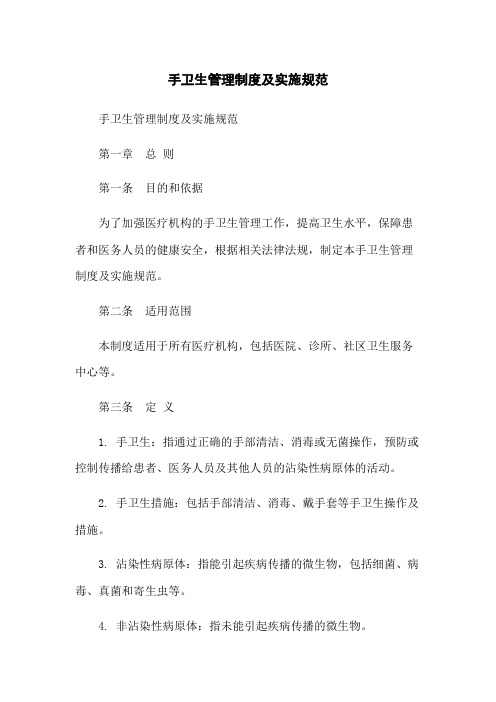 手卫生管理制度及实施规范

手卫生管理制度及实施规范

第一章　总 则

第一条　目的和依据

为了加强医疗机构的手卫生管理工作，提高卫生水平，保障患者和医务人员的健康安全，根据相关法律法规，制定本手卫生管理制度及实施规范。

第二条　适用范围

本制度适用于所有医疗机构，包括医院、诊所、社区卫生服务中心等。

第三条　定 义

1. 手卫生：指通过正确的手部清洁、消毒或无菌操作，预防或控制传播给患者、医务人员及其他人员的沾染性病原体的活动。

2. 手卫生措施：包括手部清洁、消毒、戴手套等手卫生操作及措施。

3. 沾染性病原体：指能引起疾病传播的微生物，包括细菌、病毒、真菌和寄生虫等。

4. 非沾染性病原体：指未能引起疾病传播的微生物。